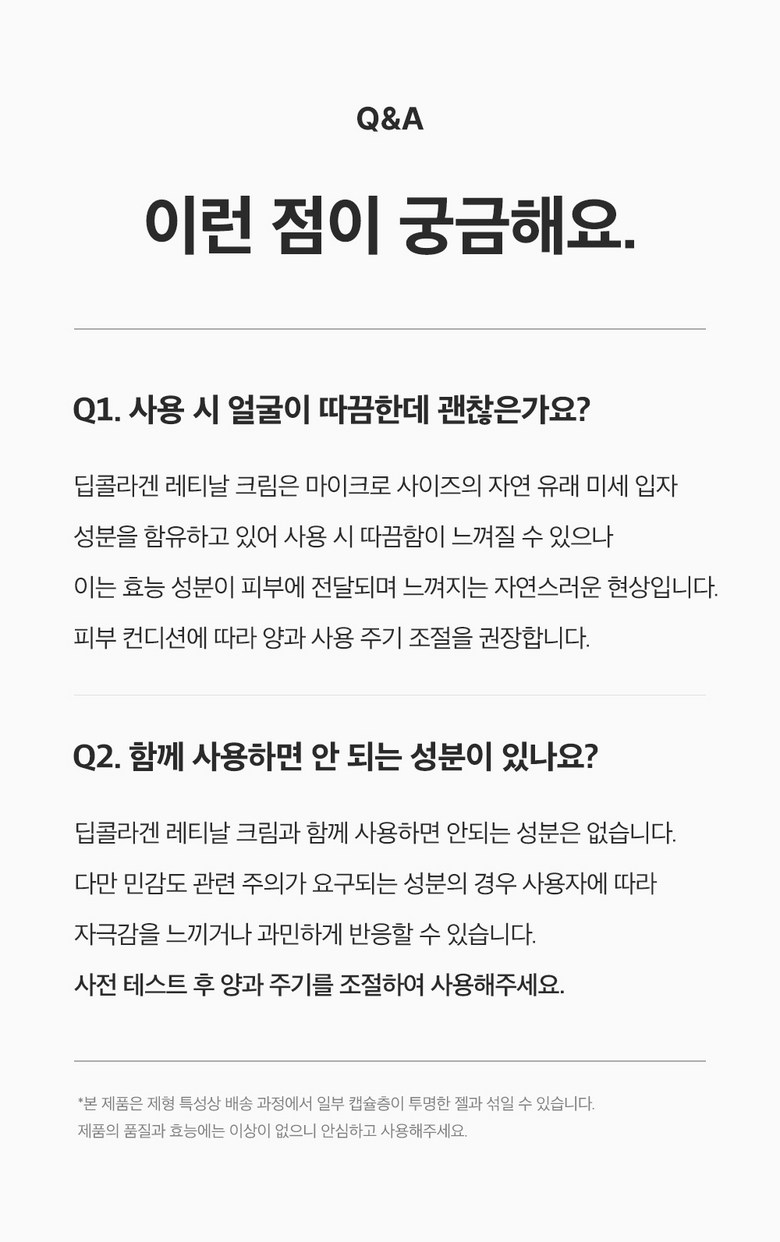 Q&A

이런 점이 궁금해요.

Q1. 사용 시 얼굴이 따끔한데 괜찮은가요?

딥콜라겐 레티날 크림은 마이크로 사이즈의 자연 유래 미세 입자 성분을 함유하고 있어 사용 시 따끔함이 느껴질 수 있으나 이는 효능 성분이 피부에 전달되며 느껴지는 자연스러운 현상입니다. 피부 컨디션에 따라 양과 사용 주기 조절을 권장합니다.

Q2. 함께 사용하면 안 되는 성분이 있나요?

딥콜라겐 레티날 크림과 함께 사용하면 안되는 성분은 없습니다. 다만 민감도 관련 주의가 요구되는 성분의 경우 사용자에 따라 자극감을 느끼거나 과민하게 반응할 수 있습니다. 사전 테스트 후 양과 주기를 조절하여 사용해주세요.

*본 제품은 제형 특성상 배송 과정에서 일부 캡슐층이 투명한 젤과 섞일 수 있습니다. 제품의 품질과 효능에는 이상이 없으니 안심하고 사용해주세요.